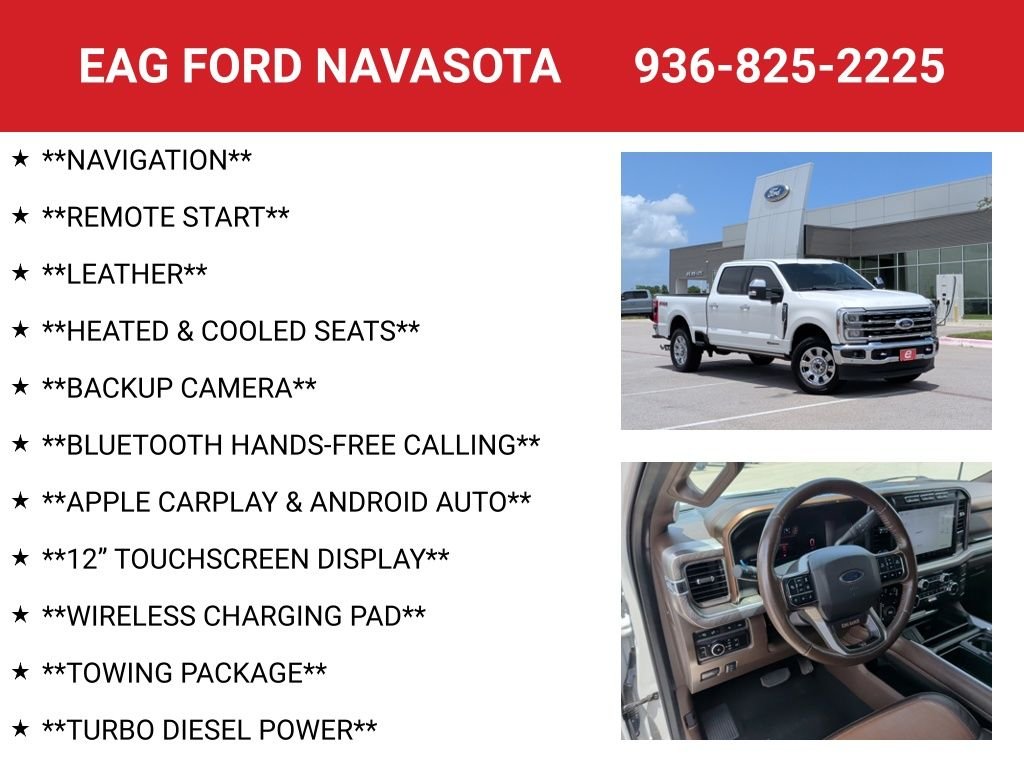 EAG FORD NAVASOTA 936-825-2225

★ **NAVIGATION**

★ **REMOTE START**

★ **LEATHER**

★ **HEATED & COOLED SEATS**

★ **BACKUP CAMERA**

★ **BLUETOOTH HANDS-FREE CALLING**

★ **APPLE CARPLAY & ANDROID AUTO**

★ **12" TOUCHSCREEN DISPLAY**

★ **WIRELESS CHARGING PAD**

★ **TOWING PACKAGE**

★ **TURBO DIESEL POWER**